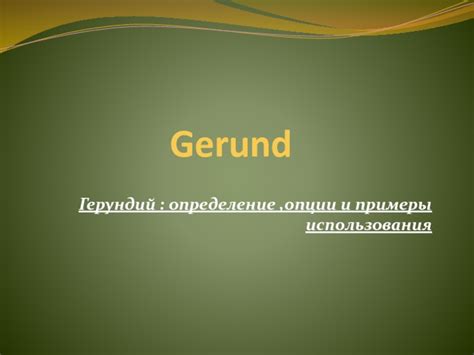 Gerund

Герундий : определение ,опции и примеры использования